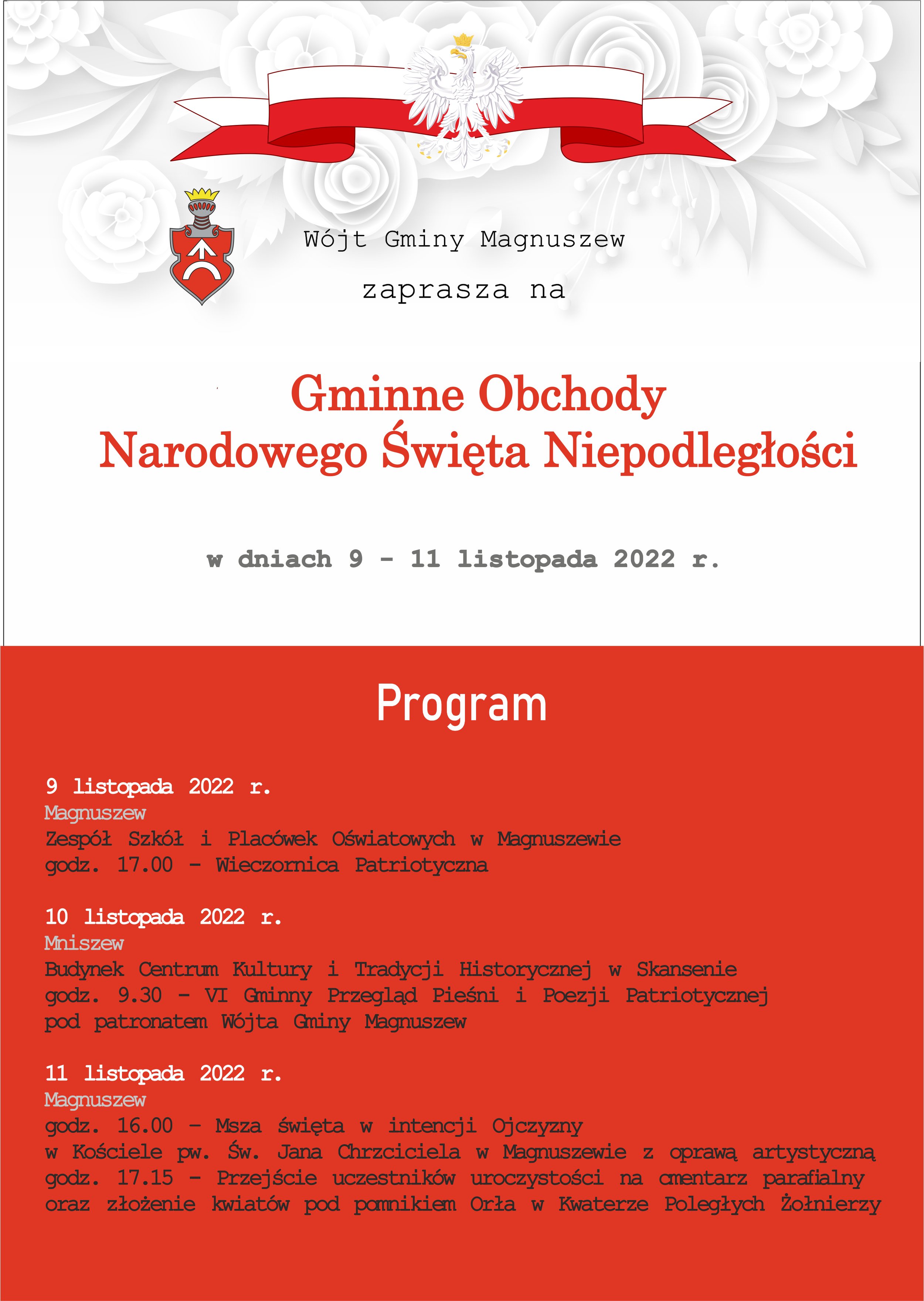 Wójt Gminy Magnuszew

zaprasza na

Gminne Obchody
Narodowego Święta Niepodległości

w dniach 9 - 11 listopada 2022 r.

Program

9 listopada 2022 r.
Magnuszew
Zespół Szkół i Placówek Oświatowych w Magnuszewie
godz. 17.00 - Wieczornica Patriotyczna

10 listopada 2022 r.
Mniszew
Budynek Centrum Kultury i Tradycji Historycznej w Skansenie
godz. 9.30 - VI Gminny Przegląd Pieśni i Poezji Patriotycznej
pod patronatem Wójta Gminy Magnuszew

11 listopada 2022 r.
Magnuszew
godz. 16.00 - Msza święta w intencji Ojczyzny
w Kościele pw. Św. Jana Chrzciciela w Magnuszewie z oprawą artystyczną
godz. 17.15 - Przejście uczestników uroczystości na cmentarz parafialny
oraz złożenie kwiatów pod pomnikiem Orła w Kwaterze Poległych Żołnierzy